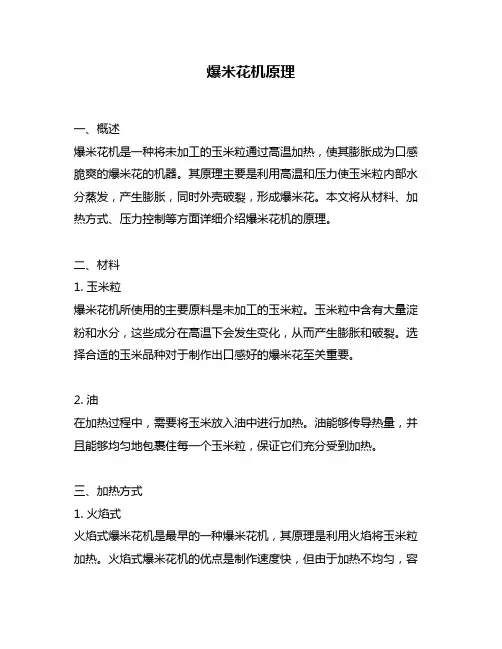 爆米花机原理

一、概述
爆米花机是一种将未加工的玉米粒通过高温加热，使其膨胀成为口感脆爽的爆米花的机器。其原理主要是利用高温和压力使玉米粒内部水分蒸发，产生膨胀，同时外壳破裂，形成爆米花。本文将从材料、加热方式、压力控制等方面详细介绍爆米花机的原理。

二、材料
1. 玉米粒
爆米花机所使用的主要原料是未加工的玉米粒。玉米粒中含有大量淀粉和水分，这些成分在高温下会发生变化，从而产生膨胀和破裂。选择合适的玉米品种对于制作出口感好的爆米花至关重要。

2. 油
在加热过程中，需要将玉米放入油中进行加热。油能够传导热量，并且能够均匀地包裹住每一个玉米粒，保证它们充分受到加热。

三、加热方式
1. 火焰式
火焰式爆米花机是最早的一种爆米花机，其原理是利用火焰将玉米粒加热。火焰式爆米花机的优点是制作速度快，但由于加热不均匀，容